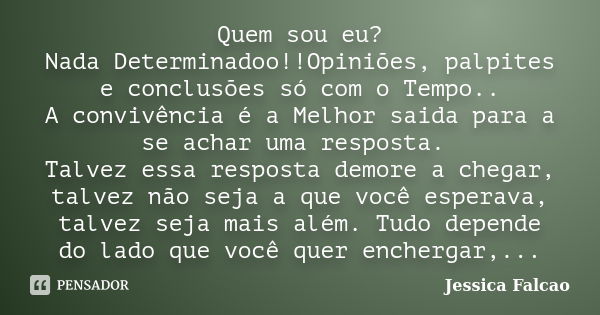 Quem sou eu?
Nada Determinadoo!!Opiniões, palpites e conclusões só com o Tempo..
A convivência é a Melhor saida para a se achar uma resposta.
Talvez essa resposta demore a chegar, talvez não seja a que você esperava, talvez seja mais além. Tudo depende do lado que você quer enchergar,...

PENSADOR

Jessica Falcao